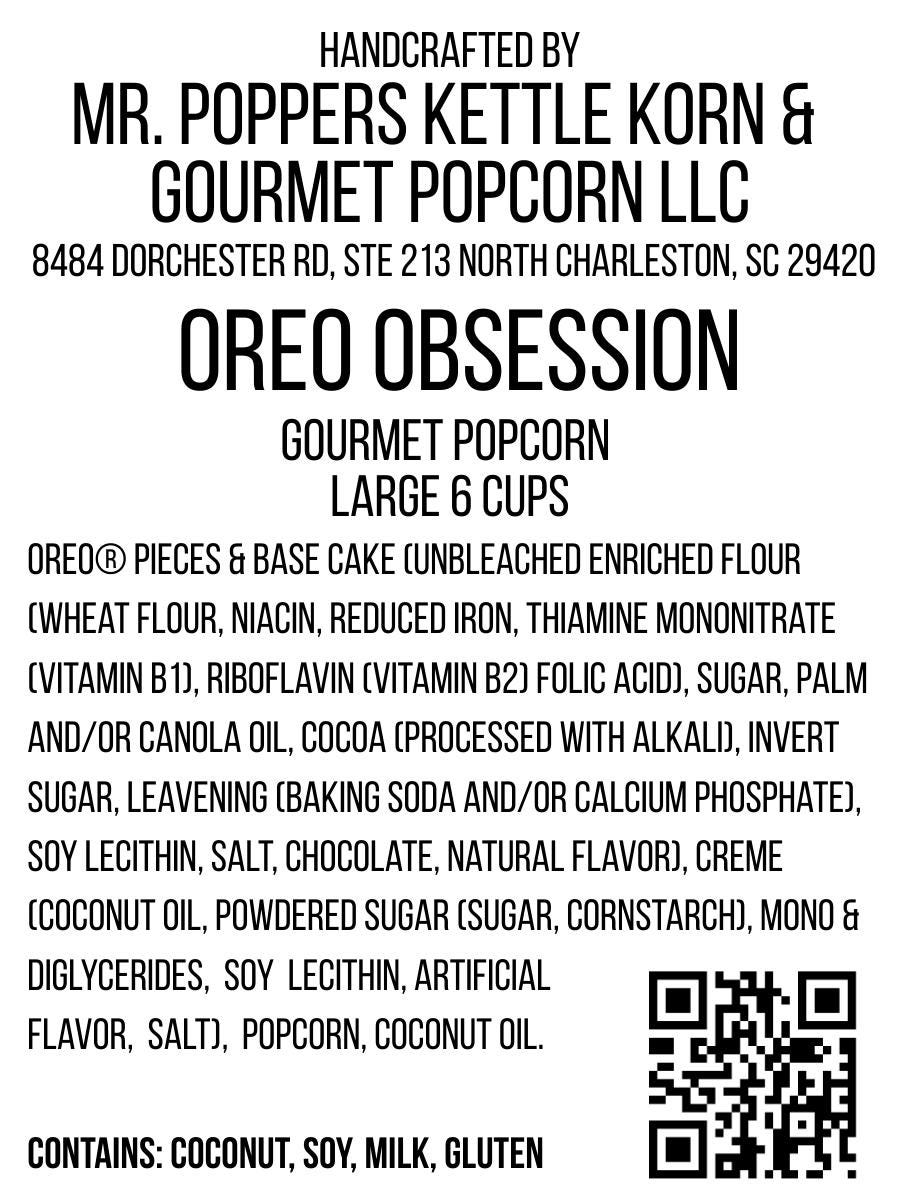 HANDCRAFTED BY
MR. POPPERS KETTLE KORN & GOURMET POPCORN LLC
8484 DORCHESTER RD, STE 213 NORTH CHARLESTON, SC 29420

OREO OBSESSION

GOURMET POPCORN
LARGE 6 CUPS

OREO® PIECES & BASE CAKE (UNBLEACHED ENRICHED FLOUR (WHEAT FLOUR, NIACIN, REDUCED IRON, THIAMINE MONONITRATE (VITAMIN B1), RIBOFLAVIN (VITAMIN B2) FOLIC ACID), SUGAR, PALM AND/OR CANOLA OIL, COCOA (PROCESSED WITH ALKALI), INVERT SUGAR, LEAVENING (BAKING SODA AND/OR CALCIUM PHOSPHATE), SOY LECITHIN, SALT, CHOCOLATE, NATURAL FLAVOR), CREME (COCONUT OIL, POWDERED SUGAR (SUGAR, CORNSTARCH), MONO & DIGLYCERIDES, SOY LECITHIN, ARTIFICIAL FLAVOR, SALT), POPCORN, COCONUT OIL.

CONTAINS: COCONUT, SOY, MILK, GLUTEN